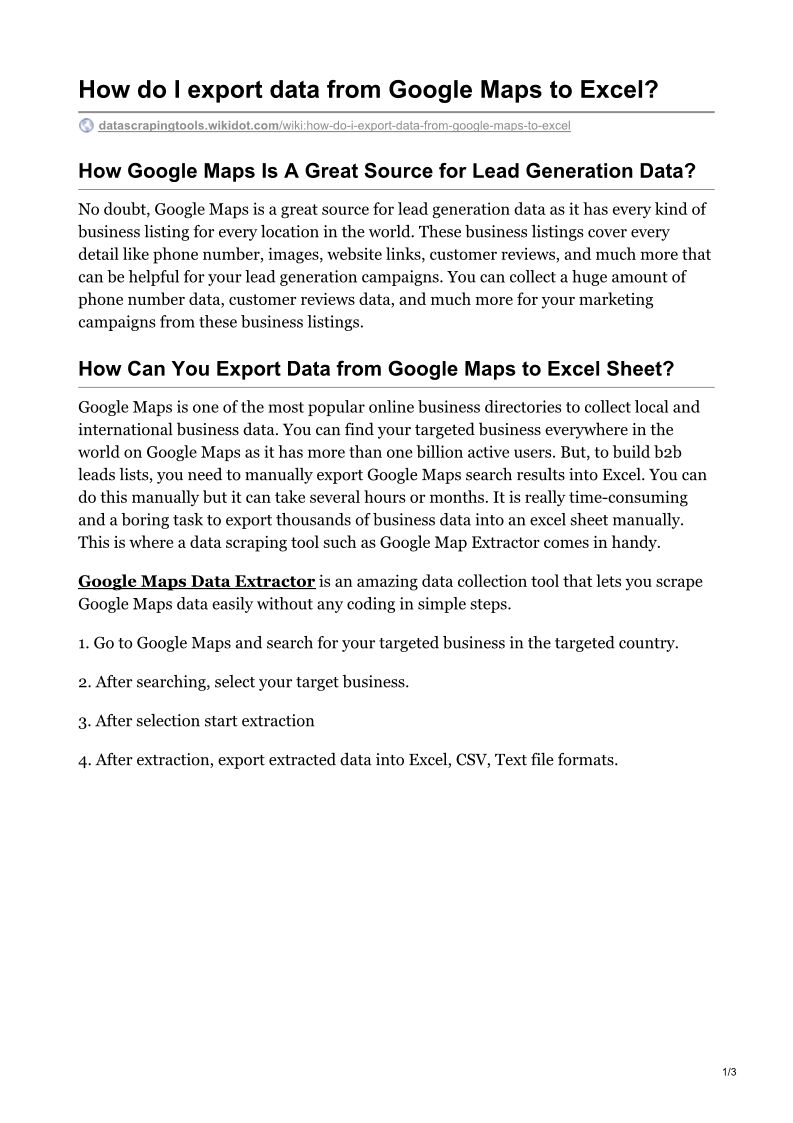 How do I export data from Google Maps to Excel?

datascrapingtools.wikidot.com/wiki:how-do-i-export-data-from-google-maps-to-excel

How Google Maps Is A Great Source for Lead Generation Data?

No doubt, Google Maps is a great source for lead generation data as it has every kind of business listing for every location in the world. These business listings cover every detail like phone number, images, website links, customer reviews, and much more that can be helpful for your lead generation campaigns. You can collect a huge amount of phone number data, customer reviews data, and much more for your marketing campaigns from these business listings.

How Can You Export Data from Google Maps to Excel Sheet?

Google Maps is one of the most popular online business directories to collect local and international business data. You can find your targeted business everywhere in the world on Google Maps as it has more than one billion active users. But, to build b2b leads lists, you need to manually export Google Maps search results into Excel. You can do this manually but it can take several hours or months. It is really time-consuming and a boring task to export thousands of business data into an excel sheet manually. This is where a data scraping tool such as Google Map Extractor comes in handy.

Google Maps Data Extractor is an amazing data collection tool that lets you scrape Google Maps data easily without any coding in simple steps.

1. Go to Google Maps and search for your targeted business in the targeted country.

2. After searching, select your target business.

3. After selection start extraction

4. After extraction, export extracted data into Excel, CSV, Text file formats.

1/3